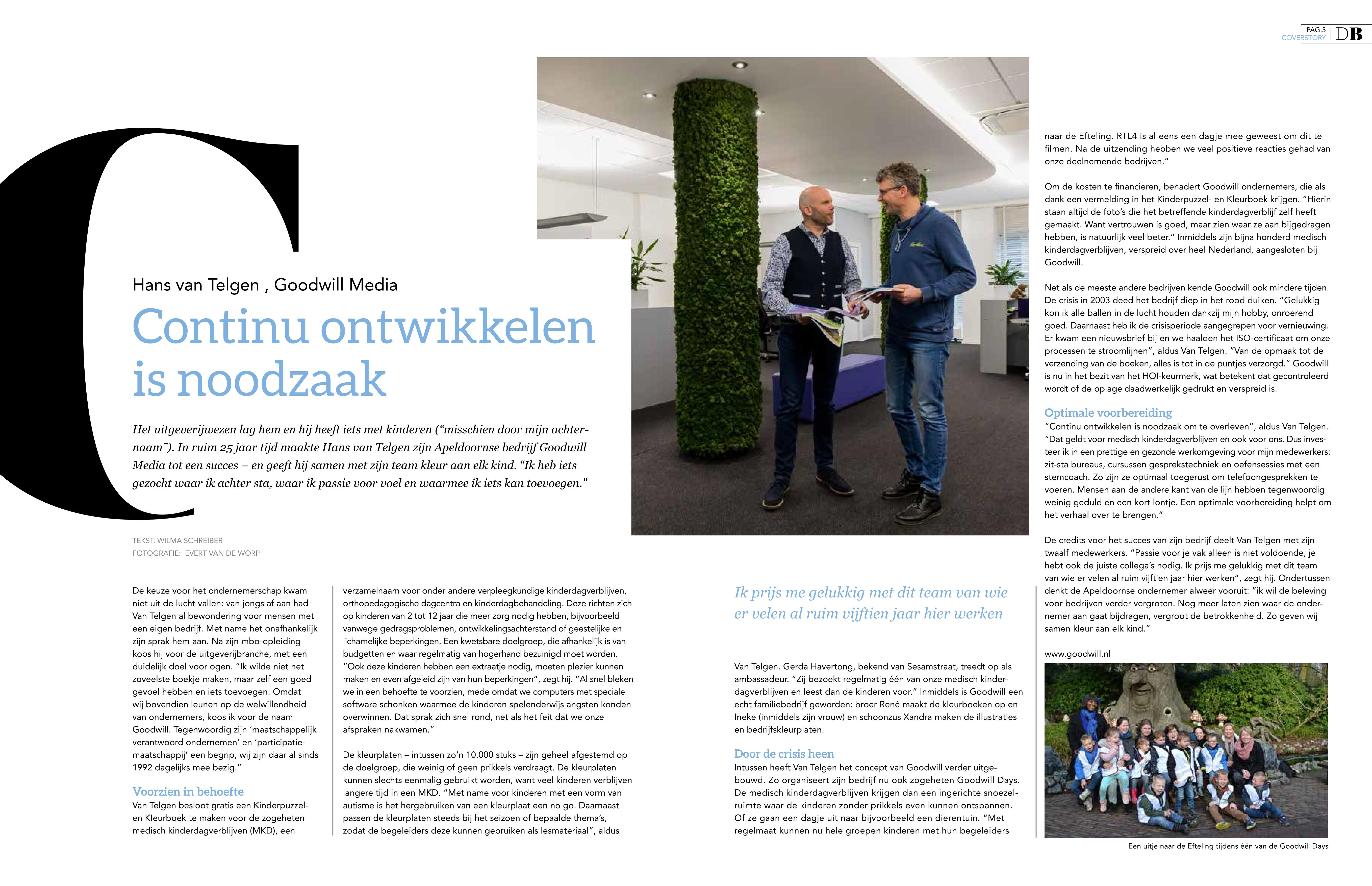 PAG.5
COVERSTORY DB

C

Hans van Telgen , Goodwill Media

Continu ontwikkelen is noodzaak

Het uitgeverijwezen lag hem en hij heeft iets met kinderen ("misschien door mijn achternaam"). In ruim 25 jaar tijd maakte Hans van Telgen zijn Apeldoornse bedrijf Goodwill Media tot een succes – en geeft hij samen met zijn team kleur aan elk kind. "Ik heb iets gezocht waar ik achter sta, waar ik passie voor voel en waarmee ik iets kan toevoegen."

TEKST: WILMA SCHREIBER
FOTOGRAFIE: EVERT VAN DE WORP

De keuze voor het ondernemerschap kwam niet uit de lucht vallen: van jongs af aan had Van Telgen al bewondering voor mensen met een eigen bedrijf. Met name het onafhankelijk zijn sprak hem aan. Na zijn mbo-opleiding koos hij voor de uitgeverijbranche, met een duidelijk doel voor ogen. "Ik wilde niet het zoveelste boekje maken, maar zelf een goed gevoel hebben en iets toevoegen. Omdat wij bovendien leunen op de welwillendheid van ondernemers, koos ik voor de naam Goodwill. Tegenwoordig zijn 'maatschappelijk verantwoord ondernemen' en 'participatiemaatschappij' een begrip, wij zijn daar al sinds 1992 dagelijks mee bezig."

Voorzien in behoefte
Van Telgen besloot gratis een Kinderpuzzel- en Kleurboek te maken voor de zogeheten medisch kinderdagverblijven (MKD), een verzamelnaam voor onder andere verpleegkundige kinderdagverblijven, orthopedagogische dagcentra en kinderdagbehandeling. Deze richten zich op kinderen van 2 tot 12 jaar die meer zorg nodig hebben, bijvoorbeeld vanwege gedragsproblemen, ontwikkelingsachterstand of geestelijke en lichamelijke beperkingen. Een kwetsbare doelgroep, die afhankelijk is van budgetten en waar regelmatig van hogerhand bezuinigd moet worden. "Ook deze kinderen hebben een extraatje nodig, moeten plezier kunnen maken en even afgeleid zijn van hun beperkingen", zegt hij. "Al snel bleken we in een behoefte te voorzien, mede omdat we computers met speciale software schonken waarmee de kinderen spelenderwijs angsten konden overwinnen. Dat sprak zich snel rond, net als het feit dat we onze afspraken nakwamen."

De kleurplaten – intussen zo'n 10.000 stuks – zijn geheel afgestemd op de doelgroep, die weinig of geen prikkels verdraagt. De kleurplaten kunnen slechts eenmalig gebruikt worden, want veel kinderen verblijven langere tijd in een MKD. "Met name voor kinderen met een vorm van autisme is het hergebruiken van een kleurplaat een no go. Daarnaast passen de kleurplaten steeds bij het seizoen of bepaalde thema's, zodat de begeleiders deze kunnen gebruiken als lesmateriaal", aldus

Ik prijs me gelukkig met dit team van wie er velen al ruim vijftien jaar hier werken

Van Telgen. Gerda Havertong, bekend van Sesamstraat, treedt op als ambassadeur. "Zij bezoekt regelmatig één van onze medisch kinderdagverblijven en leest dan de kinderen voor." Inmiddels is Goodwill een echt familiebedrijf geworden: broer René maakt de kleurboeken op en Ineke (inmiddels zijn vrouw) en schoonzus Xandra maken de illustraties en bedrijfskleurplaten.

Door de crisis heen
Intussen heeft Van Telgen het concept van Goodwill verder uitgebouwd. Zo organiseert zijn bedrijf nu ook zogeheten Goodwill Days. De medisch kinderdagverblijven krijgen dan een ingerichte snoezelruimte waar de kinderen zonder prikkels even kunnen ontspannen. Of ze gaan een dagje uit naar bijvoorbeeld een dierentuin. "Met regelmaat kunnen nu hele groepen kinderen met hun begeleiders naar de Efteling. RTL4 is al eens een dagje mee geweest om dit te filmen. Na de uitzending hebben we veel positieve reacties gehad van onze deelnemende bedrijven."

Om de kosten te financieren, benadert Goodwill ondernemers, die als dank een vermelding in het Kinderpuzzel- en Kleurboek krijgen. "Hierin staan altijd de foto's die het betreffende kinderdagverblijf zelf heeft gemaakt. Want vertrouwen is goed, maar zien waar ze aan bijgedragen hebben, is natuurlijk veel beter." Inmiddels zijn bijna honderd medisch kinderdagverblijven, verspreid over heel Nederland, aangesloten bij Goodwill.

Net als de meeste andere bedrijven kende Goodwill ook mindere tijden. De crisis in 2003 deed het bedrijf diep in het rood duiken. "Gelukkig kon ik alle ballen in de lucht houden dankzij mijn hobby, onroerend goed. Daarnaast heb ik de crisisperiode aangegrepen voor vernieuwing. Er kwam een nieuwsbrief bij en we haalden het ISO-certificaat om onze processen te stroomlijnen", aldus Van Telgen. "Van de opmaak tot de verzending van de boeken, alles is tot in de puntjes verzorgd." Goodwill is nu in het bezit van het HOI-keurmerk, wat betekent dat gecontroleerd wordt of de oplage daadwerkelijk gedrukt en verspreid is.

Optimale voorbereiding
"Continu ontwikkelen is noodzaak om te overleven", aldus Van Telgen. "Dat geldt voor medisch kinderdagverblijven en ook voor ons. Dus investeer ik in een prettige en gezonde werkomgeving voor mijn medewerkers: zit-sta bureaus, cursussen gesprekstechniek en oefensessies met een stemcoach. Zo zijn ze optimaal toegerust om telefoongesprekken te voeren. Mensen aan de andere kant van de lijn hebben tegenwoordig weinig geduld en een kort lontje. Een optimale voorbereiding helpt om het verhaal over te brengen."

De credits voor het succes van zijn bedrijf deelt Van Telgen met zijn twaalf medewerkers. "Passie voor je vak alleen is niet voldoende, je hebt ook de juiste collega's nodig. Ik prijs me gelukkig met dit team van wie er velen al ruim vijftien jaar hier werken", zegt hij. Ondertussen denkt de Apeldoornse ondernemer alweer vooruit: "ik wil de beleving voor bedrijven verder vergroten. Nog meer laten zien waar de ondernemer aan gaat bijdragen, vergroot de betrokkenheid. Zo geven wij samen kleur aan elk kind."

www.goodwill.nl

Een uitje naar de Efteling tijdens één van de Goodwill Days